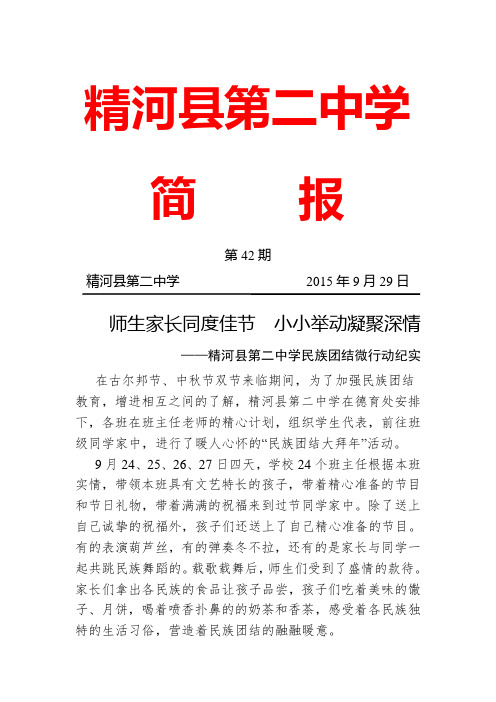 精河县第二中学

简　报

第 42 期

精河县第二中学　　2015 年 9 月 29 日

师生家长同度佳节　小小举动凝聚深情

——精河县第二中学民族团结微行动纪实

在古尔邦节、中秋节双节来临期间，为了加强民族团结教育，增进相互之间的了解，精河县第二中学在德育处安排下，各班在班主任老师的精心计划，组织学生代表，前往班级同学家中，进行了暖人心怀的“民族团结大拜年”活动。

9 月 24、25、26、27 日四天，学校 24 个班主任根据本班实情，带领本班具有文艺特长的孩子，带着精心准备的节目和节日礼物，带着满满的祝福来到过节同学家中。除了送上自己诚挚的祝福外，孩子们还送上了自己精心准备的节目。有的表演葫芦丝，有的弹奏冬不拉，还有的是家长与同学一起共跳民族舞蹈的。载歌载舞后，师生们受到了盛情的款待。家长们拿出各民族的食品让孩子品尝，孩子们吃着美味的馓子、月饼，喝着喷香扑鼻的的奶茶和香茶，感受着各民族独特的生活习俗，营造着民族团结的融融暖意。